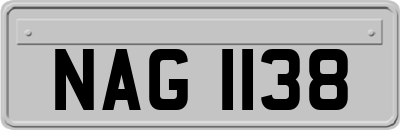 NAG 1138